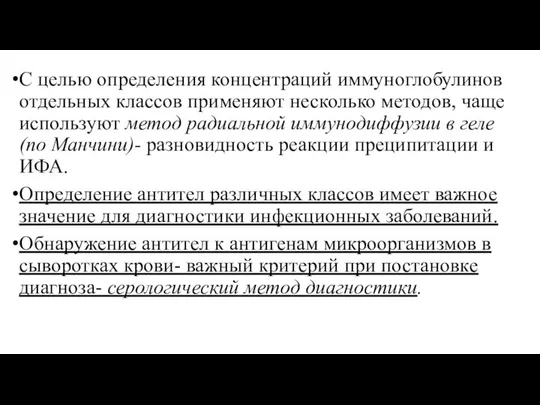 •С целью определения концентраций иммуноглобулинов отдельных классов применяют несколько методов, чаще используют метод радиальной иммунодиффузии в геле (по Манчини)- разновидность реакции преципитации и ИФА.

•Определение антител различных классов имеет важное значение для диагностики инфекционных заболеваний.

•Обнаружение антител к антигенам микроорганизмов в сыворотках крови- важный критерий при постановке диагноза- серологический метод диагностики.